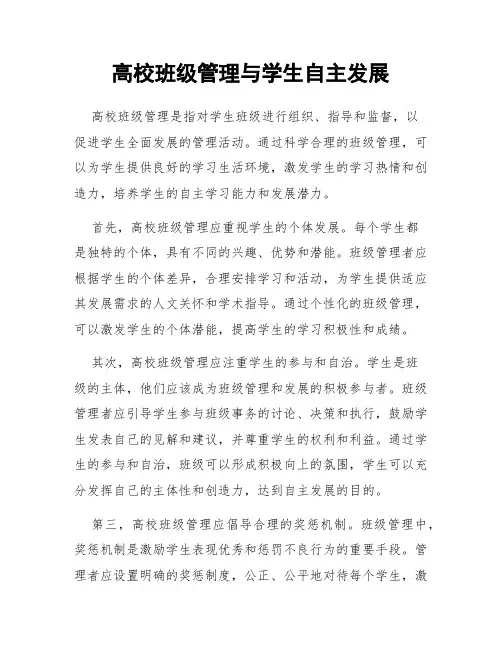 高校班级管理与学生自主发展

高校班级管理是指对学生班级进行组织、指导和监督，以促进学生全面发展的管理活动。通过科学合理的班级管理，可以为学生提供良好的学习生活环境，激发学生的学习热情和创造力，培养学生的自主学习能力和发展潜力。

首先，高校班级管理应重视学生的个体发展。每个学生都是独特的个体，具有不同的兴趣、优势和潜能。班级管理者应根据学生的个体差异，合理安排学习和活动，为学生提供适应其发展需求的人文关怀和学术指导。通过个性化的班级管理，可以激发学生的个体潜能，提高学生的学习积极性和成绩。

其次，高校班级管理应注重学生的参与和自治。学生是班级的主体，他们应该成为班级管理和发展的积极参与者。班级管理者应引导学生参与班级事务的讨论、决策和执行，鼓励学生发表自己的见解和建议，并尊重学生的权利和利益。通过学生的参与和自治，班级可以形成积极向上的氛围，学生可以充分发挥自己的主体性和创造力，达到自主发展的目的。

第三，高校班级管理应倡导合理的奖惩机制。班级管理中，奖惩机制是激励学生表现优秀和惩罚不良行为的重要手段。管理者应设置明确的奖惩制度，公正、公平地对待每个学生，激